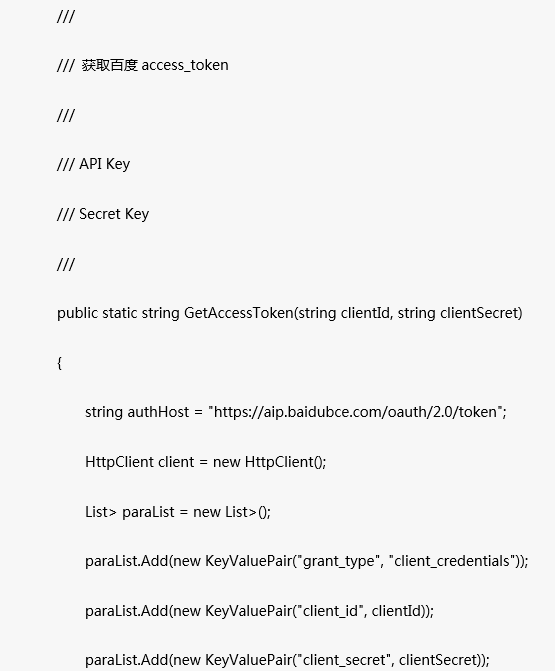 ///

/// 获取百度 access_token

///

/// API Key

/// Secret Key

///

public static string GetAccessToken(string clientId, string clientSecret)

{

string authHost = "https://aip.baidubce.com/oauth/2.0/token";

HttpClient client = new HttpClient();

List> paraList = new List>();

paraList.Add(new KeyValuePair("grant_type", "client_credentials"));

paraList.Add(new KeyValuePair("client_id", clientId));

paraList.Add(new KeyValuePair("client_secret", clientSecret));